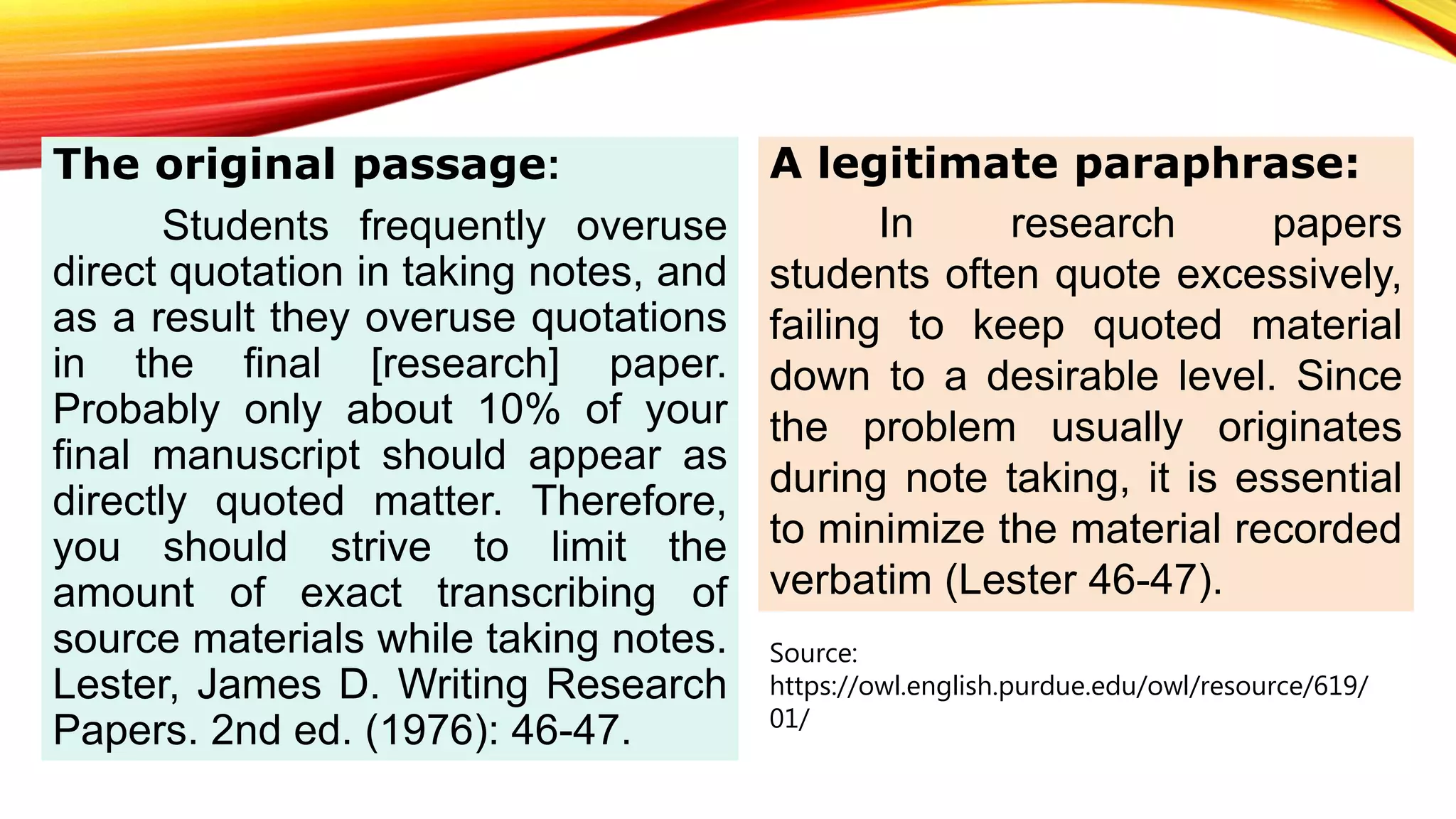 The original passage:

Students frequently overuse direct quotation in taking notes, and as a result they overuse quotations in the final [research] paper. Probably only about 10% of your final manuscript should appear as directly quoted matter. Therefore, you should strive to limit the amount of exact transcribing of source materials while taking notes. Lester, James D. Writing Research Papers. 2nd ed. (1976): 46-47.

A legitimate paraphrase:

In research papers students often quote excessively, failing to keep quoted material down to a desirable level. Since the problem usually originates during note taking, it is essential to minimize the material recorded verbatim (Lester 46-47).

Source:
https://owl.english.purdue.edu/owl/resource/619/01/